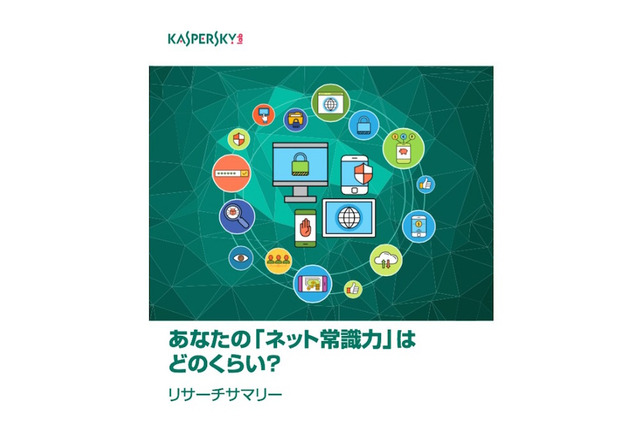 KASPERSKY lab

あなたの「ネット常識力」は
どのくらい?

リサーチサマリー